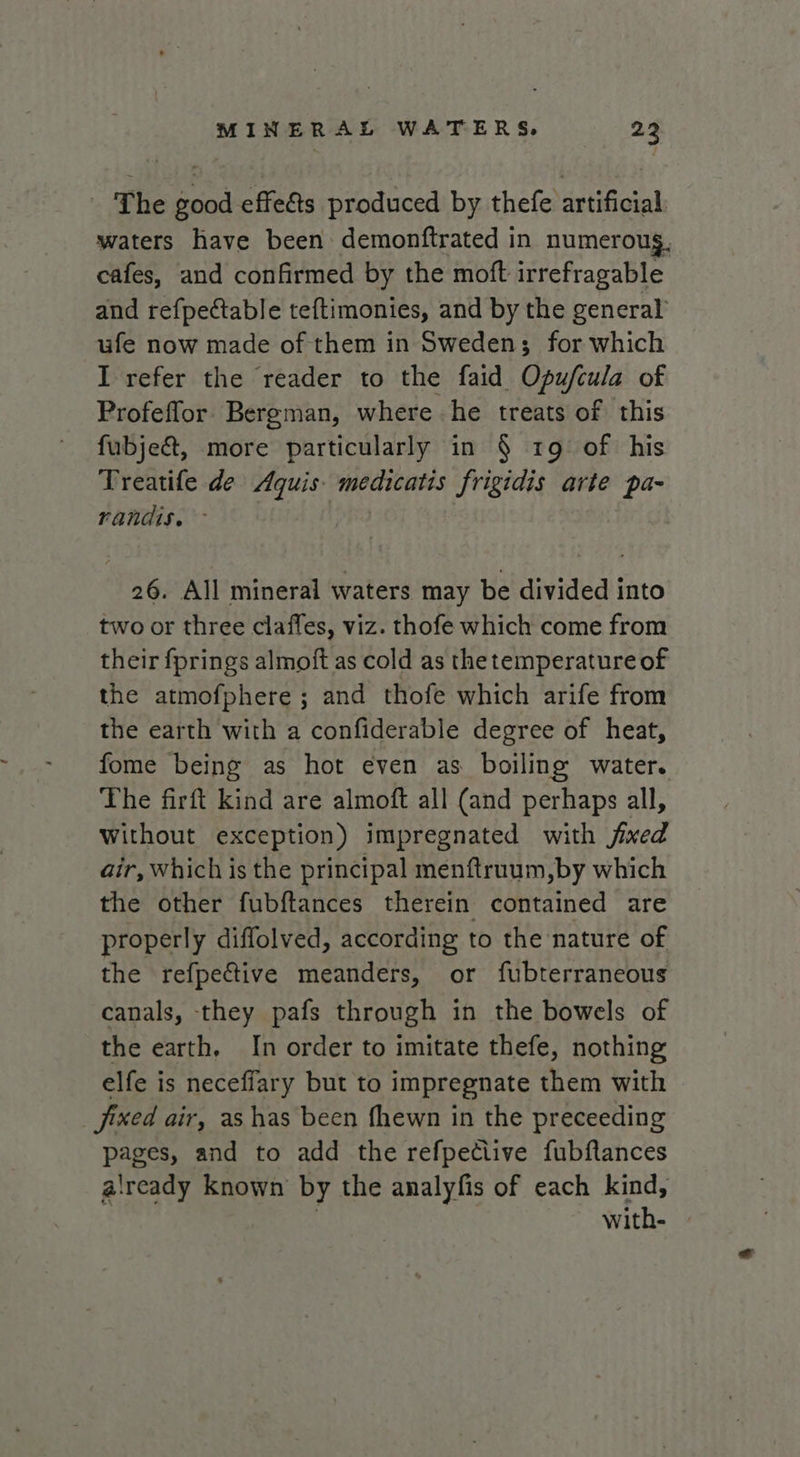 MINERAL WATERS. 23

The good effects produced by thefe artificial waters have been demonftrated in numerous cafes, and confirmed by the moft irrefragable and refpectable teftimonies, and by the general ufe now made of them in Sweden; for which I refer the reader to the faid Opufcula of Profeffor Bergman, where he treats of this fubject, more particularly in § 19 of his Treatife de Aquis medicatis frigidis arte parandis.

26. All mineral waters may be divided into two or three claffes, viz. thofe which come from their fprings almoft as cold as the temperature of the atmofphere; and thofe which arife from the earth with a confiderable degree of heat, fome being as hot even as boiling water. The firft kind are almoft all (and perhaps all, without exception) impregnated with fixed air, which is the principal menftruum, by which the other fubftances therein contained are properly diffolved, according to the nature of the refpective meanders, or fubterraneous canals, they pafs through in the bowels of the earth. In order to imitate thefe, nothing elfe is neceffary but to impregnate them with fixed air, as has been fhewn in the preceeding pages, and to add the refpective fubftances already known by the analyfis of each kind, with-